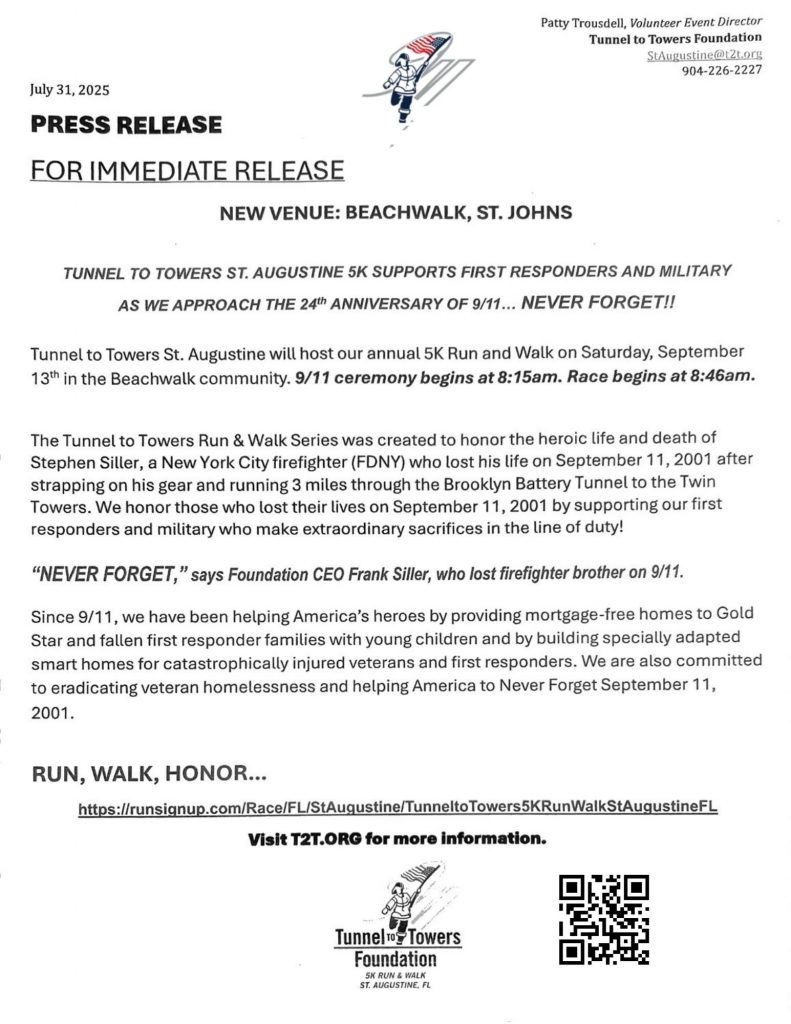 Patty Trousdell, Volunteer Event Director
Tunnel to Towers Foundation
StAugustine@t2t.org
904-226-2227

July 31, 2025

PRESS RELEASE

FOR IMMEDIATE RELEASE

NEW VENUE: BEACHWALK, ST. JOHNS

TUNNEL TO TOWERS ST. AUGUSTINE 5K SUPPORTS FIRST RESPONDERS AND MILITARY AS WE APPROACH THE 24th ANNIVERSARY OF 9/11... NEVER FORGET!!

Tunnel to Towers St. Augustine will host our annual 5K Run and Walk on Saturday, September 13th in the Beachwalk community. 9/11 ceremony begins at 8:15am. Race begins at 8:46am.

The Tunnel to Towers Run & Walk Series was created to honor the heroic life and death of Stephen Siller, a New York City firefighter (FDNY) who lost his life on September 11, 2001 after strapping on his gear and running 3 miles through the Brooklyn Battery Tunnel to the Twin Towers. We honor those who lost their lives on September 11, 2001 by supporting our first responders and military who make extraordinary sacrifices in the line of duty!

"NEVER FORGET," says Foundation CEO Frank Siller, who lost firefighter brother on 9/11.

Since 9/11, we have been helping America's heroes by providing mortgage-free homes to Gold Star and fallen first responder families with young children and by building specially adapted smart homes for catastrophically injured veterans and first responders. We are also committed to eradicating veteran homelessness and helping America to Never Forget September 11, 2001.

RUN, WALK, HONOR...

https://runsignup.com/Race/FL/StAugustine/TunneltoTowers5KRunWalkStAugustineFL

Visit T2T.ORG for more information.

Tunnel to Towers
Foundation
5K RUN & WALK
ST. AUGUSTINE, FL